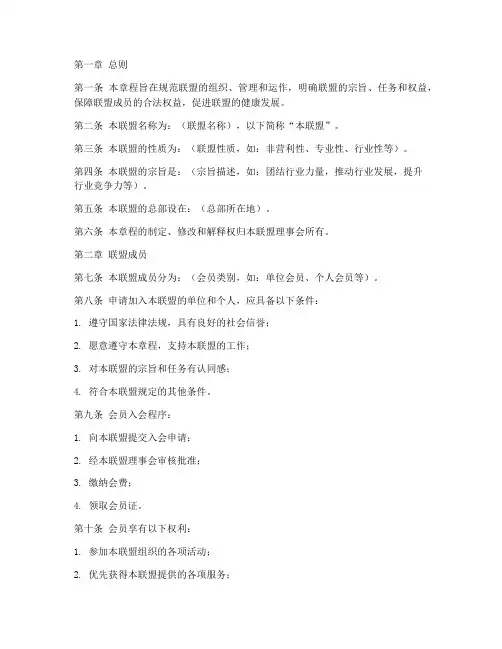 第一章 总则

第一条 本章程旨在规范联盟的组织、管理和运作，明确联盟的宗旨、任务和权益，保障联盟成员的合法权益，促进联盟的健康发展。

第二条 本联盟名称为：（联盟名称），以下简称“本联盟”。

第三条 本联盟的性质为：（联盟性质，如：非营利性、专业性、行业性等）。

第四条 本联盟的宗旨是：（宗旨描述，如：团结行业力量，推动行业发展，提升行业竞争力等）。

第五条 本联盟的总部设在：（总部所在地）。

第六条 本章程的制定、修改和解释权归本联盟理事会所有。

第二章 联盟成员

第七条 本联盟成员分为：（会员类别，如：单位会员、个人会员等）。

第八条 申请加入本联盟的单位和个人，应具备以下条件：

1. 遵守国家法律法规，具有良好的社会信誉；

2. 愿意遵守本章程，支持本联盟的工作；

3. 对本联盟的宗旨和任务有认同感；

4. 符合本联盟规定的其他条件。

第九条 会员入会程序：

1. 向本联盟提交入会申请；

2. 经本联盟理事会审核批准；

3. 缴纳会费；

4. 领取会员证。

第十条 会员享有以下权利：

1. 参加本联盟组织的各项活动；

2. 优先获得本联盟提供的各项服务；